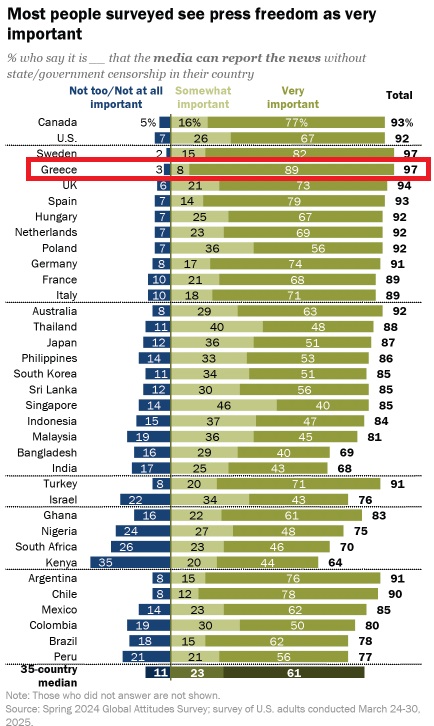 Most people surveyed see press freedom as very important

% who say it is __ that the media can report the news without state/government censorship in their country

|  | Not too/Not at all important | Somewhat important | Very important | Total |
|---|---|---|---|---|
| Canada | 5% | 16% | 77% | 93% |
| U.S. | 7 | 26 | 67 | 92 |
| Sweden | 2 | 15 | 82 | 97 |
| Greece | 3 | 8 | 89 | 97 |
| UK | 6 | 21 | 73 | 94 |
| Spain | 7 | 14 | 79 | 93 |
| Hungary | 7 | 25 | 67 | 92 |
| Netherlands | 7 | 23 | 69 | 92 |
| Poland | 7 | 36 | 56 | 92 |
| Germany | 8 | 17 | 74 | 91 |
| France | 10 | 21 | 68 | 89 |
| Italy | 10 | 18 | 71 | 89 |
| Australia | 8 | 29 | 63 | 92 |
| Thailand | 11 | 40 | 48 | 88 |
| Japan | 12 | 36 | 51 | 87 |
| Philippines | 14 | 33 | 53 | 86 |
| South Korea | 11 | 34 | 51 | 85 |
| Sri Lanka | 12 | 30 | 56 | 85 |
| Singapore | 14 | 46 | 40 | 85 |
| Indonesia | 15 | 37 | 47 | 84 |
| Malaysia | 19 | 36 | 45 | 81 |
| Bangladesh | 16 | 29 | 40 | 69 |
| India | 17 | 25 | 43 | 68 |
| Turkey | 8 | 20 | 71 | 91 |
| Israel | 22 | 34 | 43 | 76 |
| Ghana | 16 | 22 | 61 | 83 |
| Nigeria | 24 | 27 | 48 | 75 |
| South Africa | 26 | 23 | 46 | 70 |
| Kenya | 35 | 20 | 44 | 64 |
| Argentina | 8 | 15 | 76 | 91 |
| Chile | 8 | 12 | 78 | 90 |
| Mexico | 14 | 23 | 62 | 85 |
| Colombia | 19 | 30 | 50 | 80 |
| Brazil | 18 | 15 | 62 | 78 |
| Peru | 21 | 21 | 56 | 77 |
| 35-country median | 11 | 23 | 61 |  |

Note: Those who did not answer are not shown.
Source: Spring 2024 Global Attitudes Survey; survey of U.S. adults conducted March 24-30, 2025.